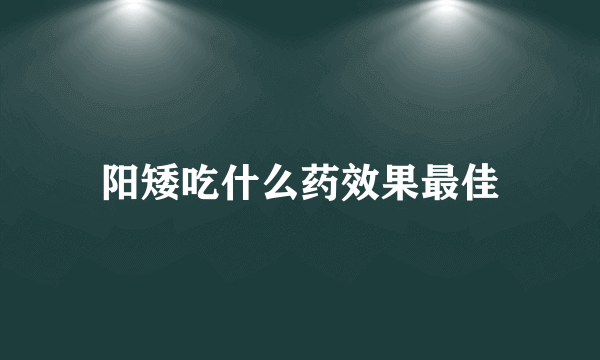 阳矮吃什么药效果最佳